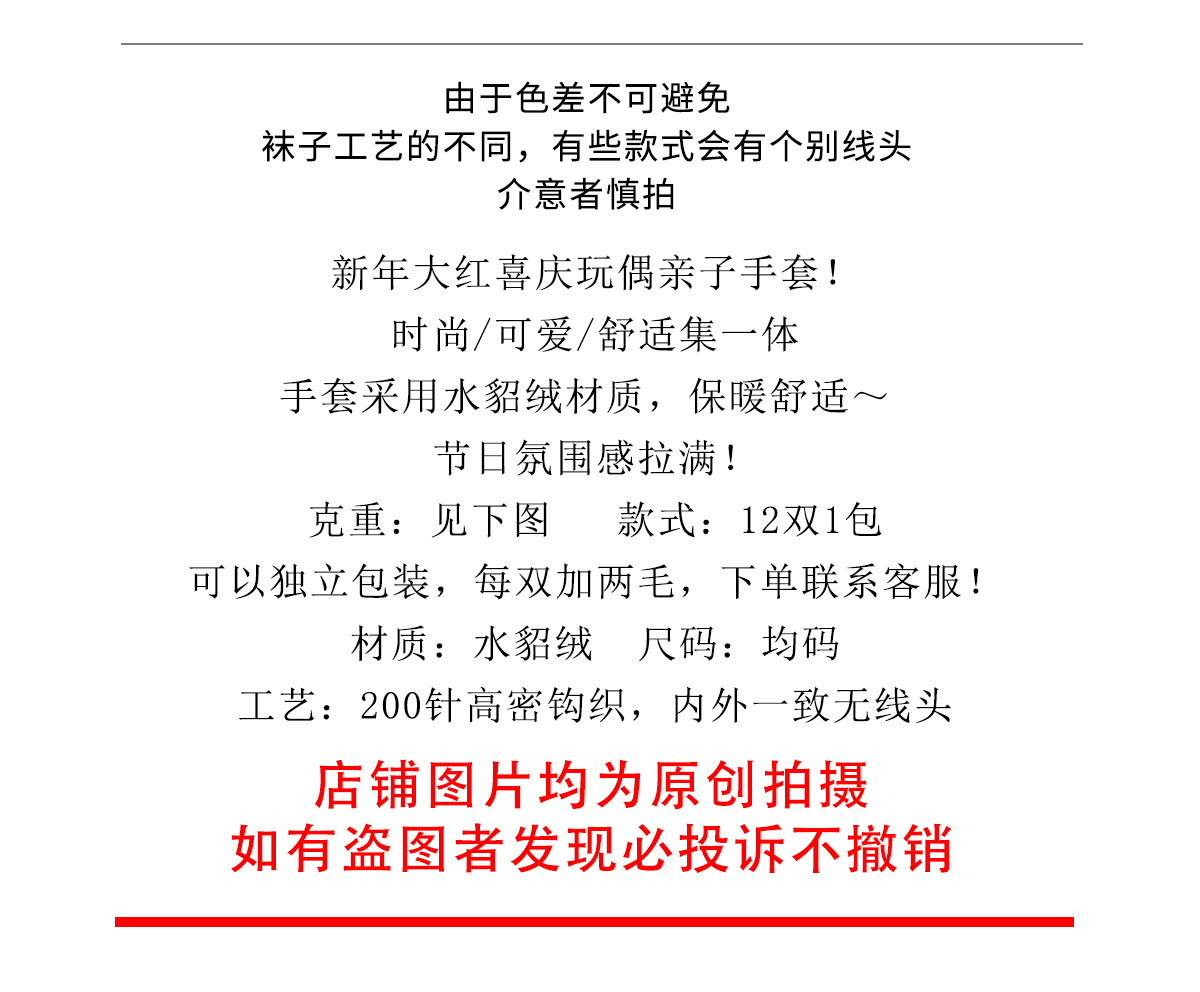 由于色差不可避免
袜子工艺的不同，有些款式会有个别线头
介意者慎拍

新年大红喜庆玩偶亲子手套！
时尚/可爱/舒适集一体
手套采用水貂绒材质，保暖舒适～
节日氛围感拉满！
克重：见下图 款式：12双1包
可以独立包装，每双加两毛，下单联系客服！
材质：水貂绒 尺码：均码
工艺：200针高密钩织，内外一致无线头

店铺图片均为原创拍摄
如有盗图者发现必投诉不撤销